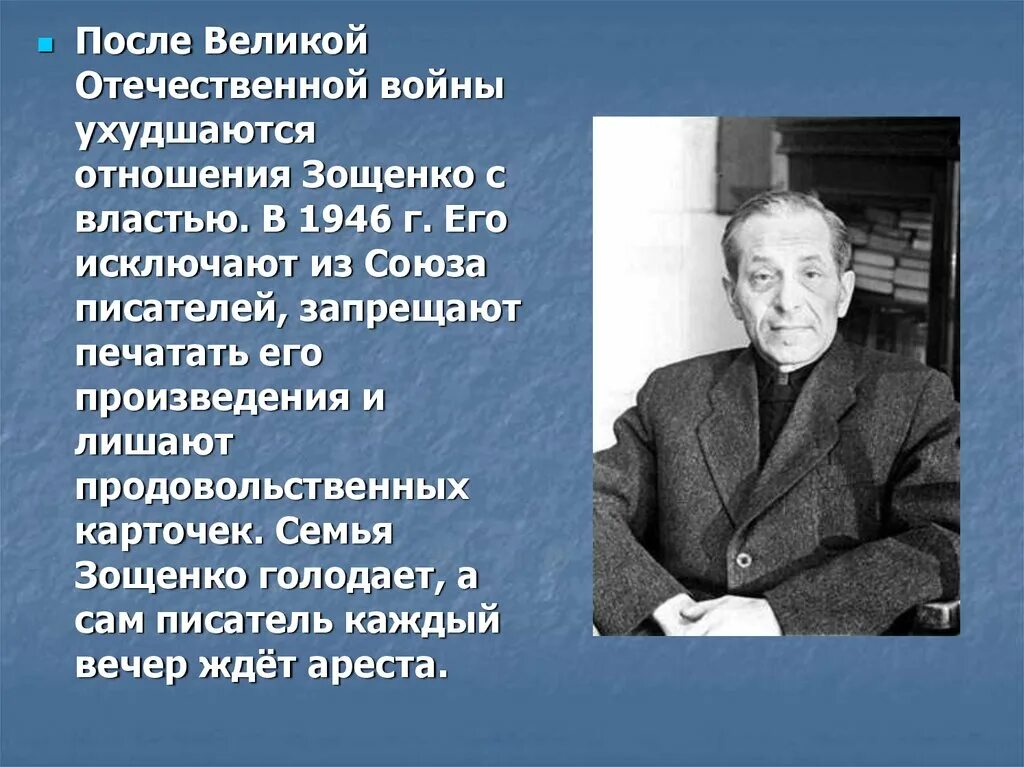 После Великой Отечественной войны ухудшаются отношения Зощенко с властью. В 1946 г. Его исключают из Союза писателей, запрещают печатать его произведения и лишают продовольственных карточек. Семья Зощенко голодает, а сам писатель каждый вечер ждёт ареста.